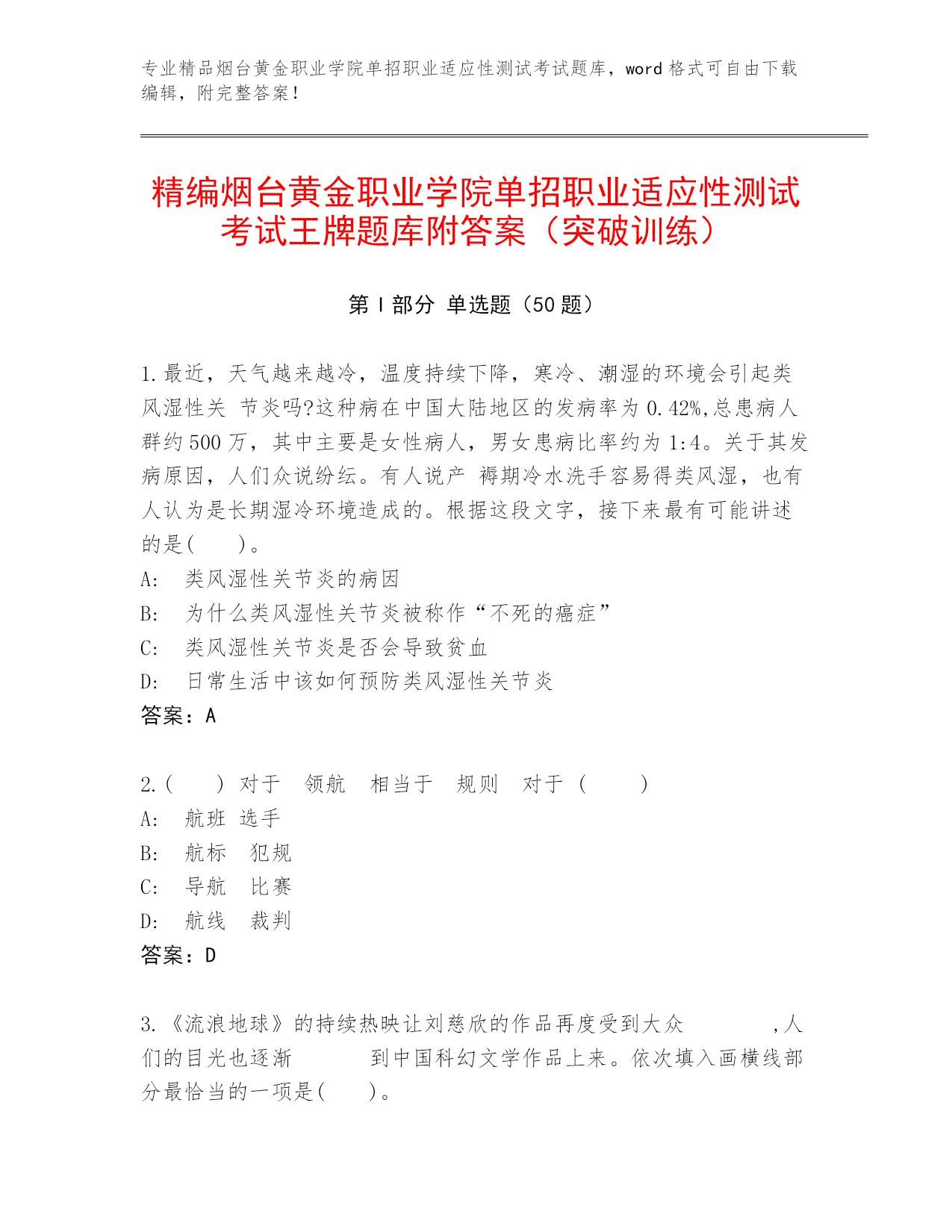 专业精品烟台黄金职业学院单招职业适应性测试考试题库，word 格式可自由下载编辑，附完整答案！

精编烟台黄金职业学院单招职业适应性测试考试王牌题库附答案（突破训练）

第 I 部分 单选题（50 题）

1.最近，天气越来越冷，温度持续下降，寒冷、潮湿的环境会引起类风湿性关 节炎吗?这种病在中国大陆地区的发病率为 0.42%,总患病人群约 500 万，其中主要是女性病人，男女患病比率约为 1:4。关于其发病原因，人们众说纷纭。有人说产 褥期冷水洗手容易得类风湿，也有人认为是长期湿冷环境造成的。根据这段文字，接下来最有可能讲述的是(　　)。
A:　类风湿性关节炎的病因
B:　为什么类风湿性关节炎被称作“不死的癌症”
C:　类风湿性关节炎是否会导致贫血
D:　日常生活中该如何预防类风湿性关节炎
答案：A

2.(　　) 对于　领航　相当于　规则　对于 (　　)
A:　航班 选手
B:　航标　犯规
C:　导航　比赛
D:　航线　裁判
答案：D

3.《流浪地球》的持续热映让刘慈欣的作品再度受到大众　　　　,人们的目光也逐渐　　　　到中国科幻文学作品上来。依次填入画横线部分最恰当的一项是(　　)。